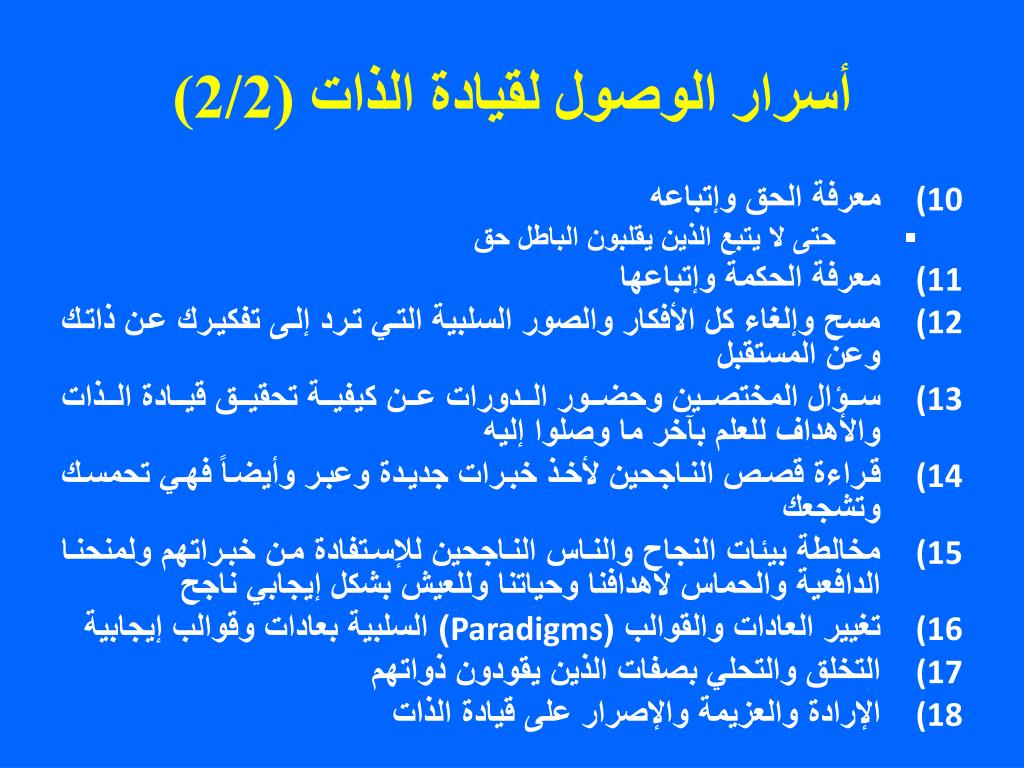 أسرار الوصول لقيادة الذات (2/2)

10) معرفة الحق وإتباعه

▪ حتى لا يتبع الذين يقلبون الباطل حق

11) معرفة الحكمة وإتباعها

12) مسح وإلغاء كل الأفكار والصور السلبية التي ترد إلى تفكيرك عن ذاتك وعن المستقبل

13) سؤال المختصين وحضور الدورات عن كيفية تحقيق قيادة الذات والأهداف للعلم بآخر ما وصلوا إليه

14) قراءة قصص الناجحين لأخذ خبرات جديدة وعبر وأيضاً فهي تحمسك وتشجعك

15) مخالطة بيئات النجاح والناس الناجحين للإستفادة من خبراتهم ولمنحنا الدافعية والحماس لأهدافنا وحياتنا وللعيش بشكل إيجابي ناجح

16) تغيير العادات والقوالب (Paradigms) السلبية بعادات وقوالب إيجابية

17) التخلق والتحلي بصفات الذين يقودون ذواتهم

18) الإرادة والعزيمة والإصرار على قيادة الذات